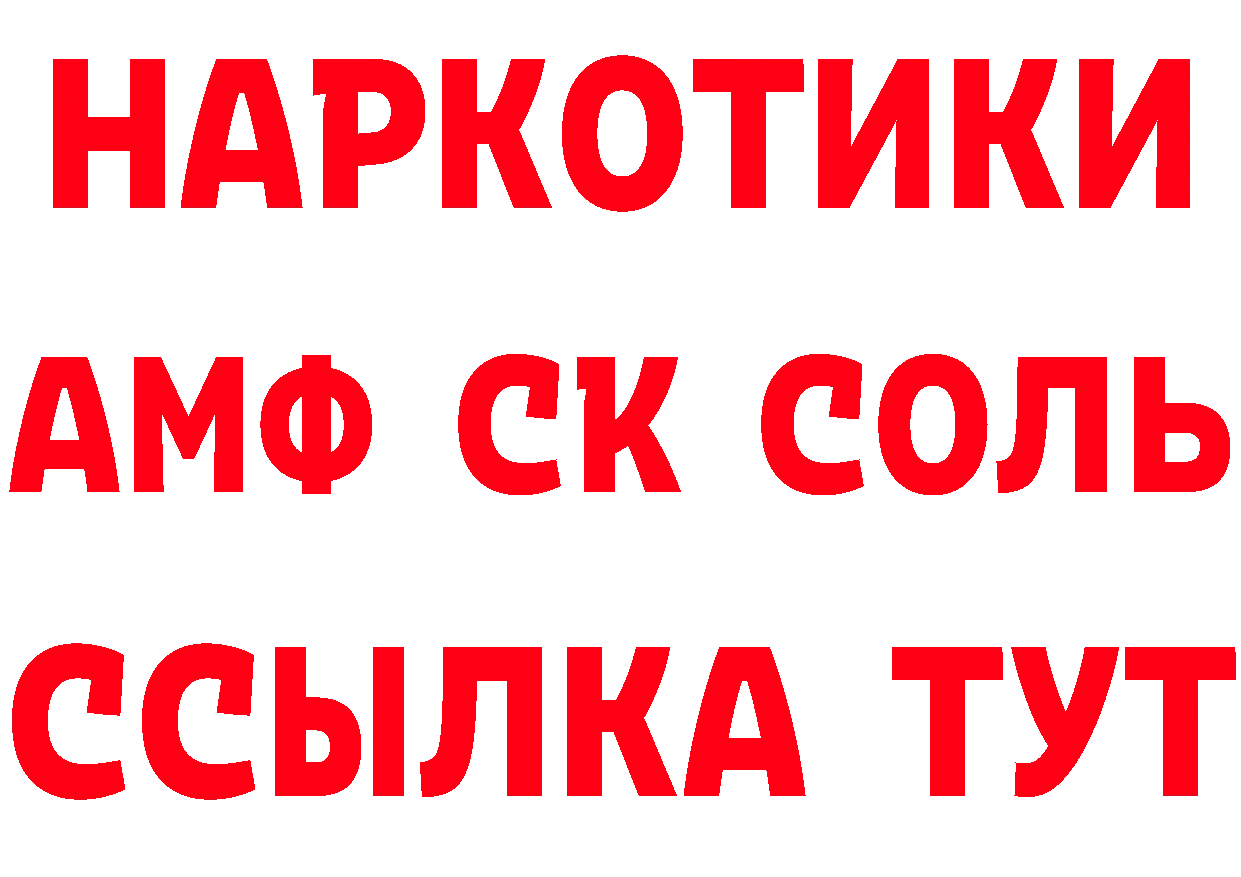 НАРКОТИКИ
АМФ СК СОЛЬ
ССЫЛКА ТУТ